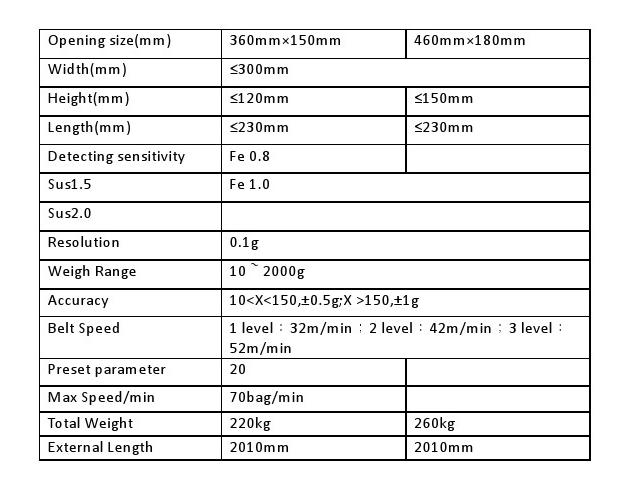 | Opening size(mm) | 360mm×150mm | 460mm×180mm |
|---|---|---|
| Width(mm) | ≤300mm | |
| Height(mm) | ≤120mm | ≤150mm |
| Length(mm) | ≤230mm | ≤230mm |
| Detecting sensitivity | Fe 0.8 | |
| Sus1.5 | Fe 1.0 | |
| Sus2.0 | | |
| Resolution | 0.1g | |
| Weigh Range | 10 ~ 2000g | |
| Accuracy | 10<X<150,±0.5g;X >150,±1g | |
| Belt Speed | 1 level：32m/min；2 level：42m/min；3 level：52m/min | |
| Preset parameter | 20 | |
| Max Speed/min | 70bag/min | |
| Total Weight | 220kg | 260kg |
| External Length | 2010mm | 2010mm |